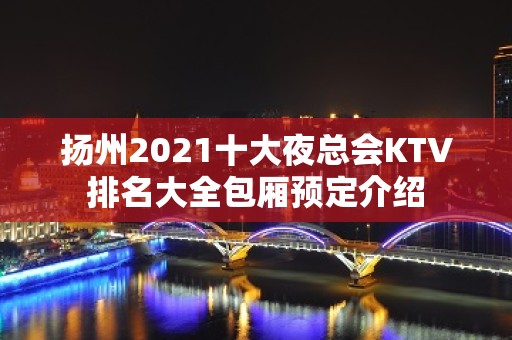 扬州2021十大夜总会KTV排名大全包厢预定介绍